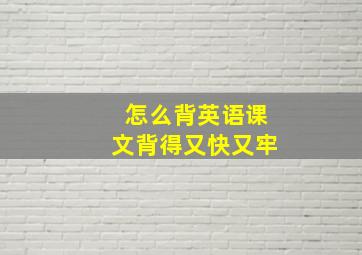 怎么背英语课文背得又快又牢